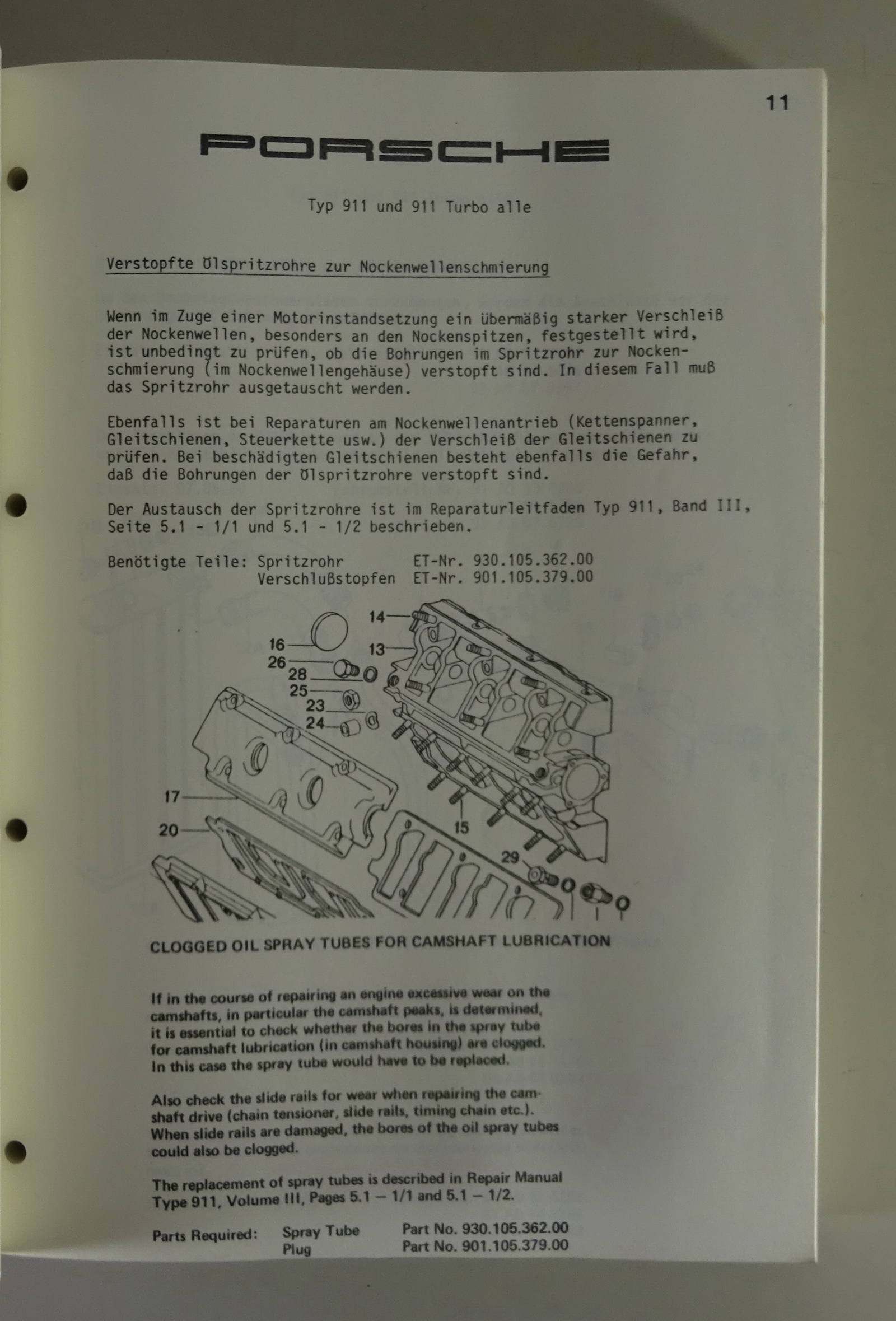 11

PORSCHE

Typ 911 und 911 Turbo alle

Verstopfte Ölspritzrohre zur Nockenwellenschmierung

Wenn im Zuge einer Motorinstandsetzung ein übermäßig starker Verschleiß der Nockenwellen, besonders an den Nockenspitzen, festgestellt wird, ist unbedingt zu prüfen, ob die Bohrungen im Spritzrohr zur Nockenschmierung (im Nockenwellengehäuse) verstopft sind. In diesem Fall muß das Spritzrohr ausgetauscht werden.

Ebenfalls ist bei Reparaturen am Nockenwellenantrieb (Kettenspanner, Gleitschienen, Steuerkette usw.) der Verschleiß der Gleitschienen zu prüfen. Bei beschädigten Gleitschienen besteht ebenfalls die Gefahr, daß die Bohrungen der Ölspritzrohre verstopft sind.

Der Austausch der Spritzrohre ist im Reparaturleitfaden Typ 911, Band III, Seite 5.1 - 1/1 und 5.1 - 1/2 beschrieben.

Benötigte Teile: Spritzrohr ET-Nr. 930.105.362.00
Verschlußstopfen ET-Nr. 901.105.379.00

14
16
13
26
28
25
23
24
17
20
15
29

CLOGGED OIL SPRAY TUBES FOR CAMSHAFT LUBRICATION

If in the course of repairing an engine excessive wear on the camshafts, in particular the camshaft peaks, is determined, it is essential to check whether the bores in the spray tube for camshaft lubrication (in camshaft housing) are clogged. In this case the spray tube would have to be replaced.

Also check the slide rails for wear when repairing the camshaft drive (chain tensioner, slide rails, timing chain etc.). When slide rails are damaged, the bores of the oil spray tubes could also be clogged.

The replacement of spray tubes is described in Repair Manual Type 911, Volume III, Pages 5.1 – 1/1 and 5.1 – 1/2.

Parts Required: Spray Tube Part No. 930.105.362.00
Plug Part No. 901.105.379.00